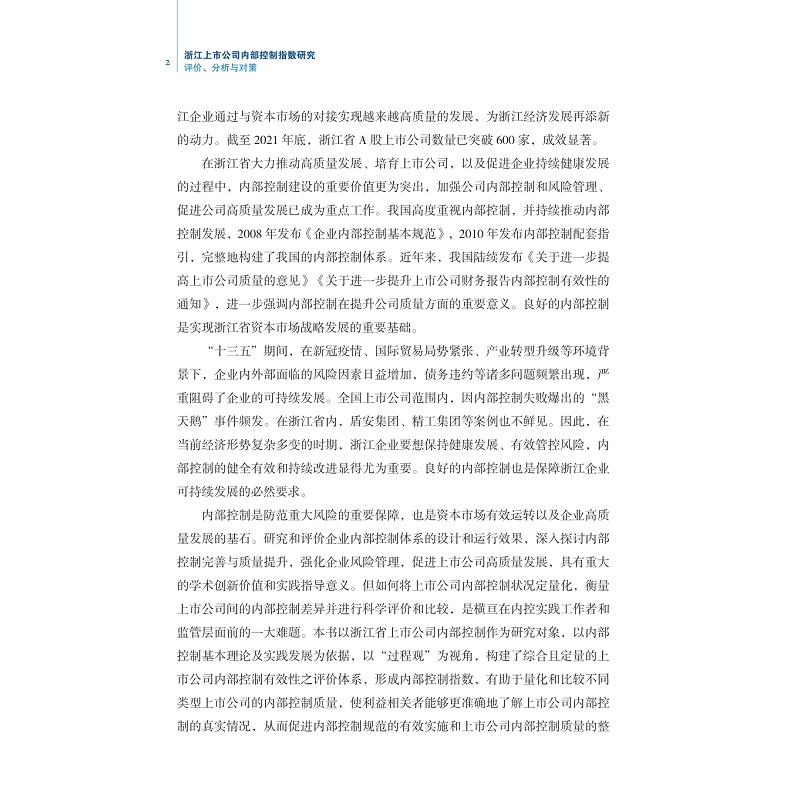 2

浙江上市公司内部控制指数研究
评价、分析与对策

江企业通过与资本市场的对接实现越来越高质量的发展，为浙江经济发展再添新的动力。截至 2021 年底，浙江省 A 股上市公司数量已突破 600 家，成效显著。

在浙江省大力推动高质量发展、培育上市公司，以及促进企业持续健康发展的过程中，内部控制建设的重要价值更为突出，加强公司内部控制和风险管理、促进公司高质量发展已成为重点工作。我国高度重视内部控制，并持续推动内部控制发展，2008 年发布《企业内部控制基本规范》，2010 年发布内部控制配套指引，完整地构建了我国的内部控制体系。近年来，我国陆续发布《关于进一步提高上市公司质量的意见》《关于进一步提升上市公司财务报告内部控制有效性的通知》，进一步强调内部控制在提升公司质量方面的重要意义。良好的内部控制是实现浙江省资本市场战略发展的重要基础。

“十三五”期间，在新冠疫情、国际贸易局势紧张、产业转型升级等环境背景下，企业内外部面临的风险因素日益增加，债务违约等诸多问题频繁出现，严重阻碍了企业的可持续发展。全国上市公司范围内，因内部控制失败爆出的“黑天鹅”事件频发。在浙江省内，盾安集团、精工集团等案例也不鲜见。因此，在当前经济形势复杂多变的时期，浙江企业要想保持健康发展、有效管控风险，内部控制的健全有效和持续改进显得尤为重要。良好的内部控制也是保障浙江企业可持续发展的必然要求。

内部控制是防范重大风险的重要保障，也是资本市场有效运转以及企业高质量发展的基石。研究和评价企业内部控制体系的设计和运行效果，深入探讨内部控制完善与质量提升，强化企业风险管理，促进上市公司高质量发展，具有重大的学术创新价值和实践指导意义。但如何将上市公司内部控制状况定量化，衡量上市公司间的内部控制差异并进行科学评价和比较，是横亘在内控实践工作者和监管层面前的一大难题。本书以浙江省上市公司内部控制作为研究对象，以内部控制基本理论及实践发展为依据，以“过程观”为视角，构建了综合且定量的上市公司内部控制有效性之评价体系，形成内部控制指数，有助于量化和比较不同类型上市公司的内部控制质量，使利益相关者能够更准确地了解上市公司内部控制的真实情况，从而促进内部控制规范的有效实施和上市公司内部控制质量的整